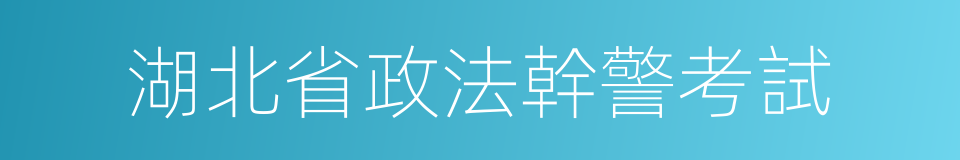 湖北省政法幹警考試